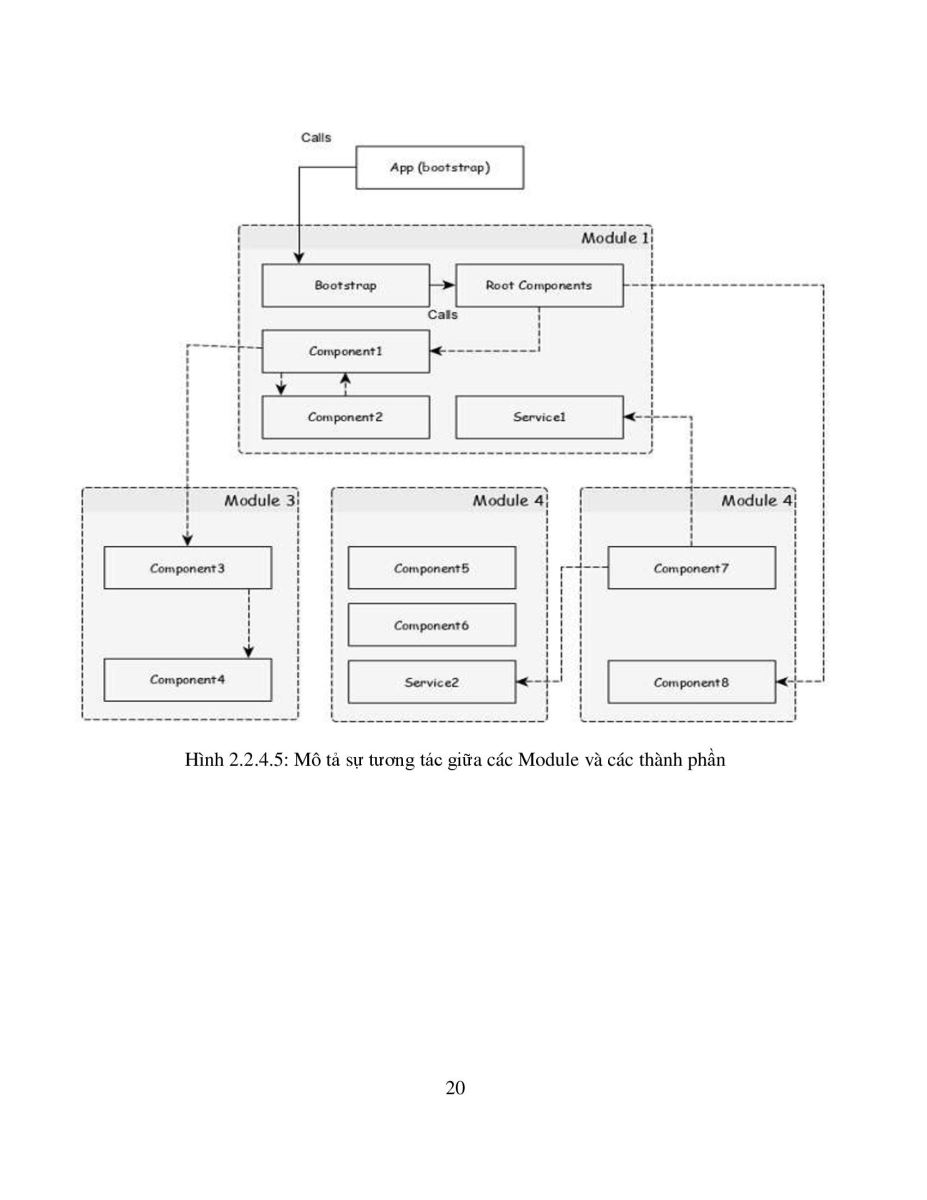 Calls

App (bootstrap)

Module 1

Bootstrap

Root Components

Calls

Component1

Component2

Service1

Module 3

Component3

Component4

Module 4

Component5

Component6

Service2

Module 4

Component7

Component8

Hình 2.2.4.5: Mô tả sự tương tác giữa các Module và các thành phần

20